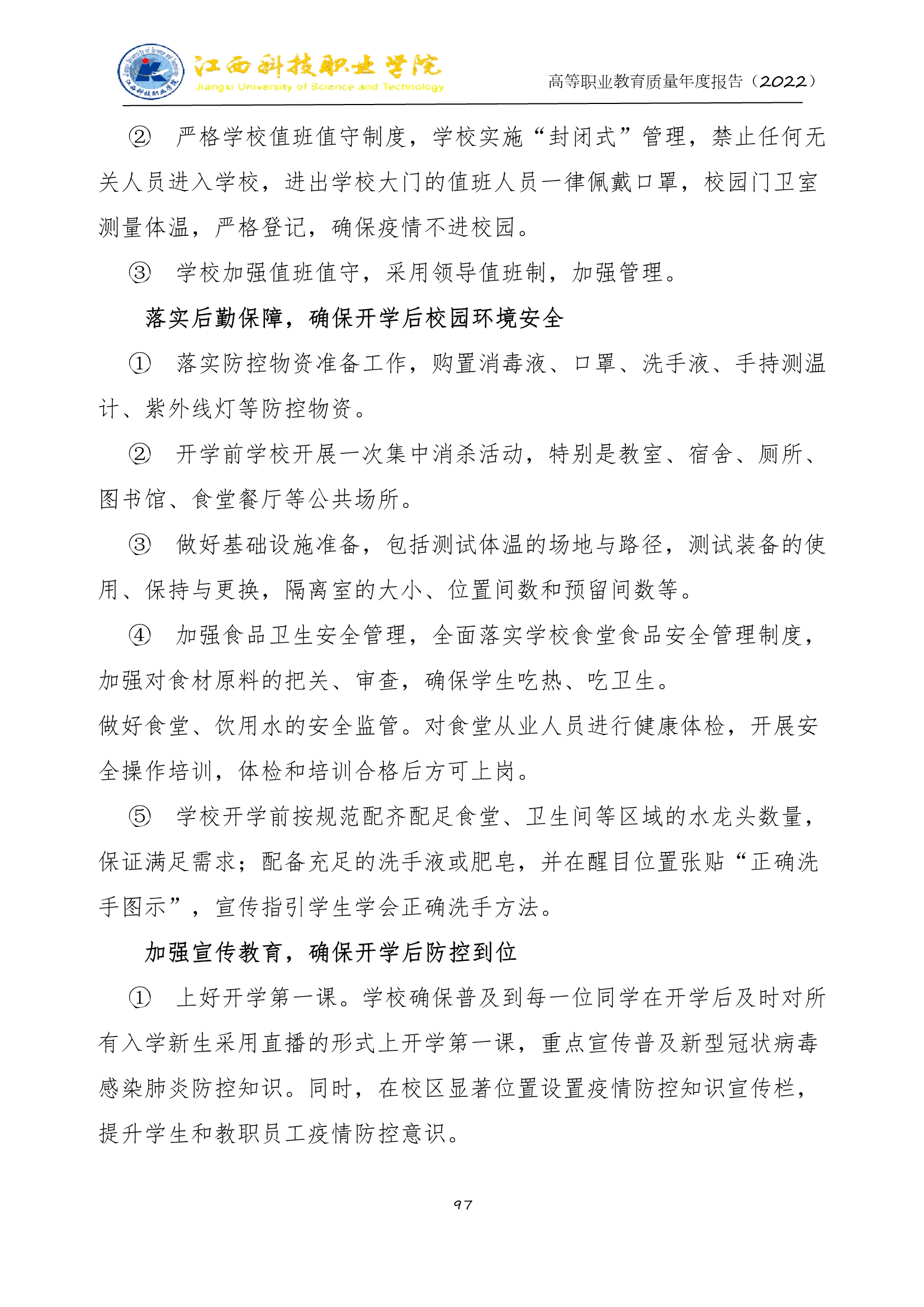 江西科技职业学院
Jiangxi University of Science and Technology
高等职业教育质量年度报告（2022）

② 严格学校值班值守制度，学校实施“封闭式”管理，禁止任何无关人员进入学校，进出学校大门的值班人员一律佩戴口罩，校园门卫室测量体温，严格登记，确保疫情不进校园。

③ 学校加强值班值守，采用领导值班制，加强管理。

落实后勤保障，确保开学后校园环境安全

① 落实防控物资准备工作，购置消毒液、口罩、洗手液、手持测温计、紫外线灯等防控物资。

② 开学前学校开展一次集中消杀活动，特别是教室、宿舍、厕所、图书馆、食堂餐厅等公共场所。

③ 做好基础设施准备，包括测试体温的场地与路径，测试装备的使用、保持与更换，隔离室的大小、位置间数和预留间数等。

④ 加强食品卫生安全管理，全面落实学校食堂食品安全管理制度，加强对食材原料的把关、审查，确保学生吃热、吃卫生。

做好食堂、饮用水的安全监管。对食堂从业人员进行健康体检，开展安全操作培训，体检和培训合格后方可上岗。

⑤ 学校开学前按规范配齐配足食堂、卫生间等区域的水龙头数量，保证满足需求；配备充足的洗手液或肥皂，并在醒目位置张贴“正确洗手图示”，宣传指引学生学会正确洗手方法。

加强宣传教育，确保开学后防控到位

① 上好开学第一课。学校确保普及到每一位同学在开学后及时对所有入学新生采用直播的形式上开学第一课，重点宣传普及新型冠状病毒感染肺炎防控知识。同时，在校区显著位置设置疫情防控知识宣传栏，提升学生和教职员工疫情防控意识。

97